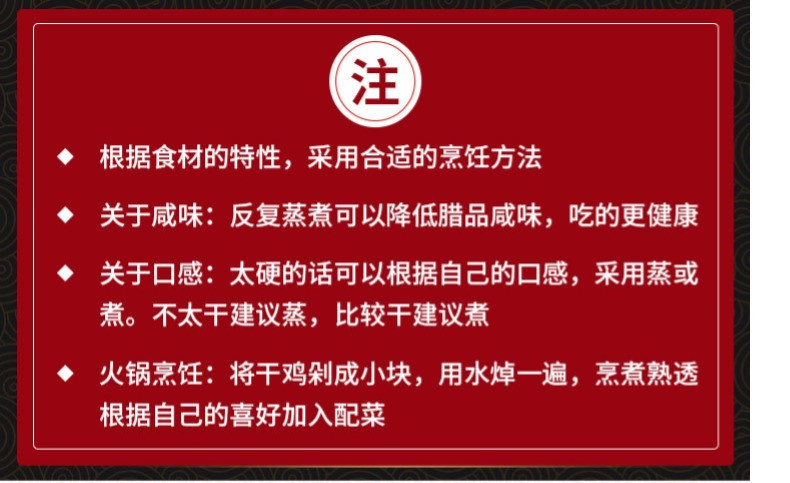 注

◆ 根据食材的特性，采用合适的烹饪方法

◆ 关于咸味：反复蒸煮可以降低腊品咸味，吃的更健康

◆ 关于口感：太硬的话可以根据自己的口感，采用蒸或煮。不太干建议蒸，比较干建议煮

◆ 火锅烹饪：将干鸡剁成小块，用水焯一遍，烹煮熟透根据自己的喜好加入配菜